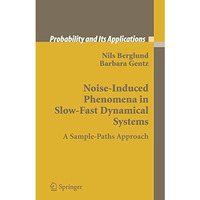 Probability and Its Applications

Nils Berglund
Barbara Gentz

Noise-Induced Phenomena in Slow-Fast Dynamical Systems

A Sample-Paths Approach

Springer